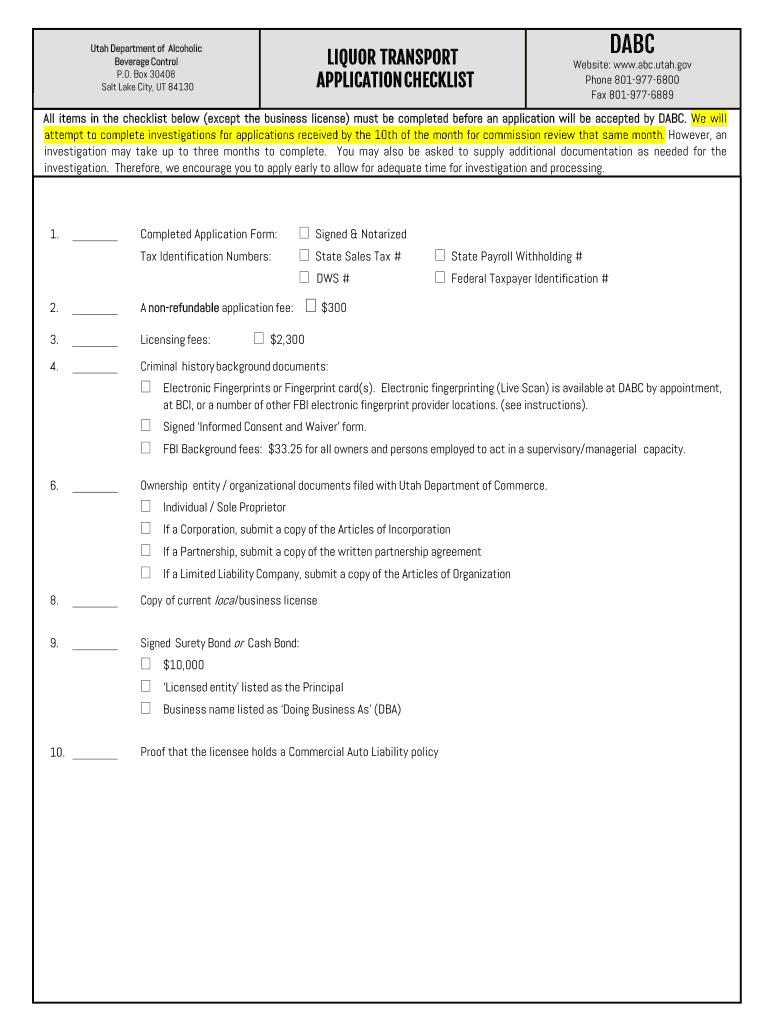 Utah Department of Alcoholic Beverage Control
P.O. Box 30408
Salt Lake City, UT 84130

LIQUOR TRANSPORT
APPLICATION CHECKLIST

DABC
Website: www.abc.utah.gov
Phone 801-977-6800
Fax 801-977-6889

All items in the checklist below (except the business license) must be completed before an application will be accepted by DABC. We will attempt to complete investigations for applications received by the 10th of the month for commission review that same month. However, an investigation may take up to three months to complete. You may also be asked to supply additional documentation as needed for the investigation. Therefore, we encourage you to apply early to allow for adequate time for investigation and processing.

1. ________ Completed Application Form: ☐ Signed & Notarized
Tax Identification Numbers: ☐ State Sales Tax # ☐ State Payroll Withholding #
☐ DWS # ☐ Federal Taxpayer Identification #

2. ________ A non-refundable application fee: ☐ $300

3. ________ Licensing fees: ☐ $2,300

4. ________ Criminal history background documents:
☐ Electronic Fingerprints or Fingerprint card(s). Electronic fingerprinting (Live Scan) is available at DABC by appointment, at BCI, or a number of other FBI electronic fingerprint provider locations. (see instructions).
☐ Signed 'Informed Consent and Waiver' form.
☐ FBI Background fees: $33.25 for all owners and persons employed to act in a supervisory/managerial capacity.

6. ________ Ownership entity / organizational documents filed with Utah Department of Commerce.
☐ Individual / Sole Proprietor
☐ If a Corporation, submit a copy of the Articles of Incorporation
☐ If a Partnership, submit a copy of the written partnership agreement
☐ If a Limited Liability Company, submit a copy of the Articles of Organization

8. ________ Copy of current local business license

9. ________ Signed Surety Bond or Cash Bond:
☐ $10,000
☐ 'Licensed entity' listed as the Principal
☐ Business name listed as 'Doing Business As' (DBA)

10. ________ Proof that the licensee holds a Commercial Auto Liability policy